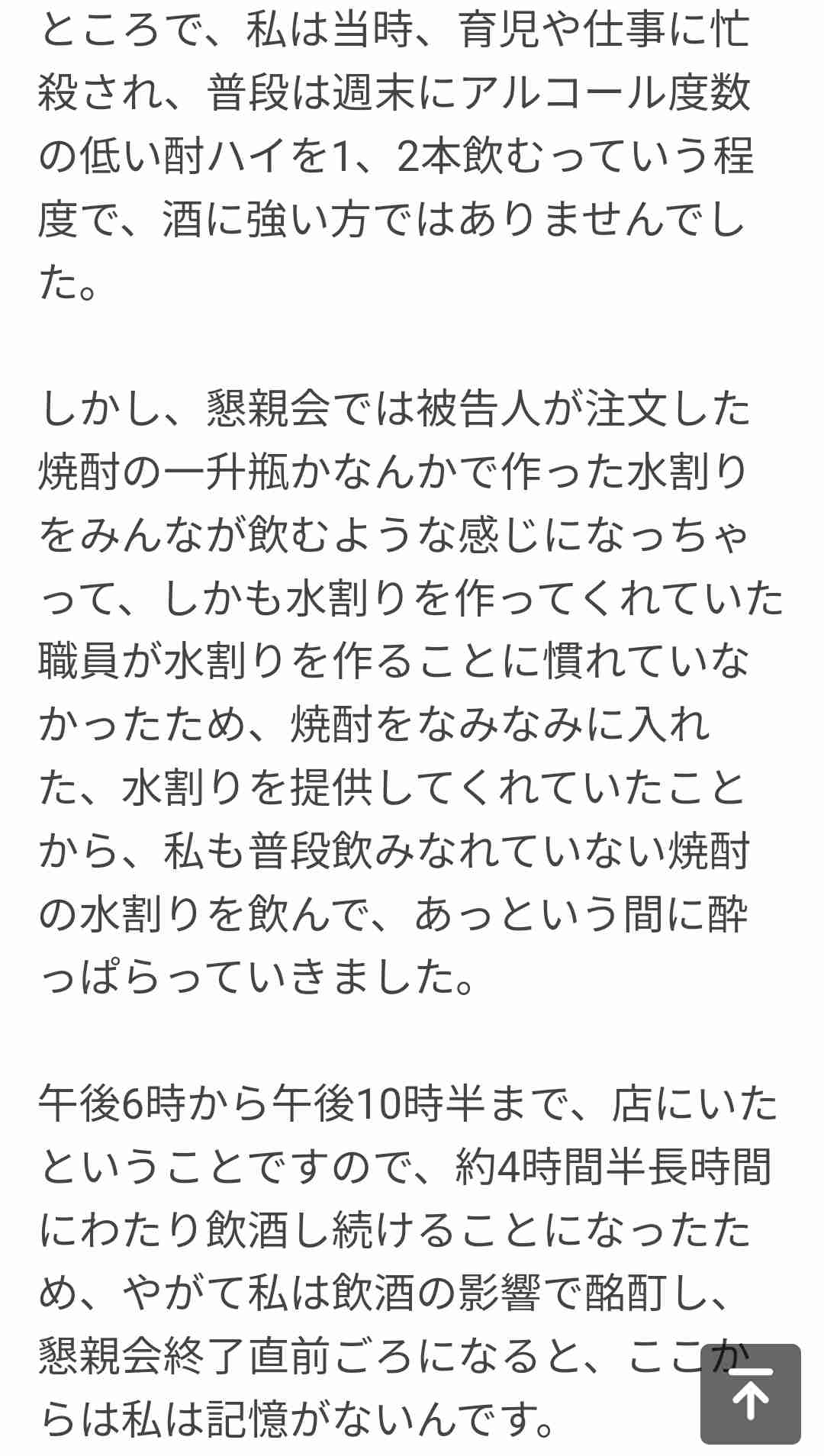 ところで、私は当時、育児や仕事に忙殺され、普段は週末にアルコール度数の低い酎ハイを1、2本飲むっていう程度で、酒に強い方ではありませんでした。

しかし、懇親会では被告人が注文した焼酎の一升瓶かなんかで作った水割りをみんなが飲むような感じになっちゃって、しかも水割りを作ってくれていた職員が水割りを作ることに慣れていなかったため、焼酎をなみなみに入れた、水割りを提供してくれていたことから、私も普段飲みなれていない焼酎の水割りを飲んで、あっという間に酔っぱらっていきました。

午後6時から午後10時半まで、店にいたということですので、約4時間半長時間にわたり飲酒し続けることになったため、やがて私は飲酒の影響で酩酊し、懇親会終了直前ごろになると、ここからは私は記憶がないんです。